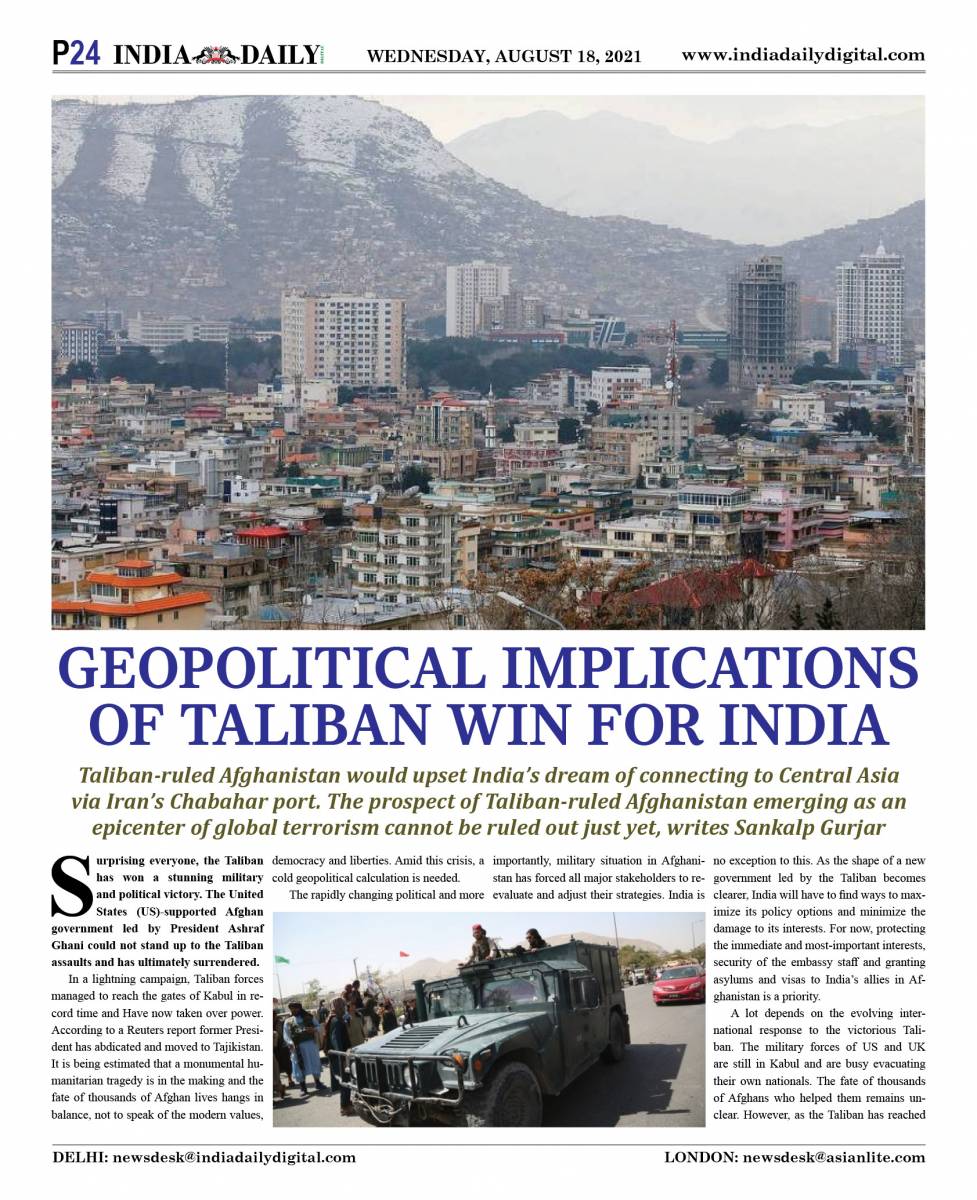 P24 INDIA DAILY WEDNESDAY, AUGUST 18, 2021 www.indiadailydigital.com

GEOPOLITICAL IMPLICATIONS OF TALIBAN WIN FOR INDIA

Taliban-ruled Afghanistan would upset India's dream of connecting to Central Asia via Iran's Chabahar port. The prospect of Taliban-ruled Afghanistan emerging as an epicenter of global terrorism cannot be ruled out just yet, writes Sankalp Gurjar

Surprising everyone, the Taliban has won a stunning military and political victory. The United States (US)-supported Afghan government led by President Ashraf Ghani could not stand up to the Taliban assaults and has ultimately surrendered.

In a lightning campaign, Taliban forces managed to reach the gates of Kabul in record time and Have now taken over power. According to a Reuters report former President has abdicated and moved to Tajikistan. It is being estimated that a monumental humanitarian tragedy is in the making and the fate of thousands of Afghan lives hangs in balance, not to speak of the modern values, democracy and liberties. Amid this crisis, a cold geopolitical calculation is needed.

The rapidly changing political and more importantly, military situation in Afghanistan has forced all major stakeholders to reevaluate and adjust their strategies. India is no exception to this. As the shape of a new government led by the Taliban becomes clearer, India will have to find ways to maximize its policy options and minimize the damage to its interests. For now, protecting the immediate and most-important interests, security of the embassy staff and granting asylums and visas to India's allies in Afghanistan is a priority.

A lot depends on the evolving international response to the victorious Taliban. The military forces of US and UK are still in Kabul and are busy evacuating their own nationals. The fate of thousands of Afghans who helped them remains unclear. However, as the Taliban has reached

DELHI: newsdesk@indiadailydigital.com LONDON: newsdesk@asianlite.com